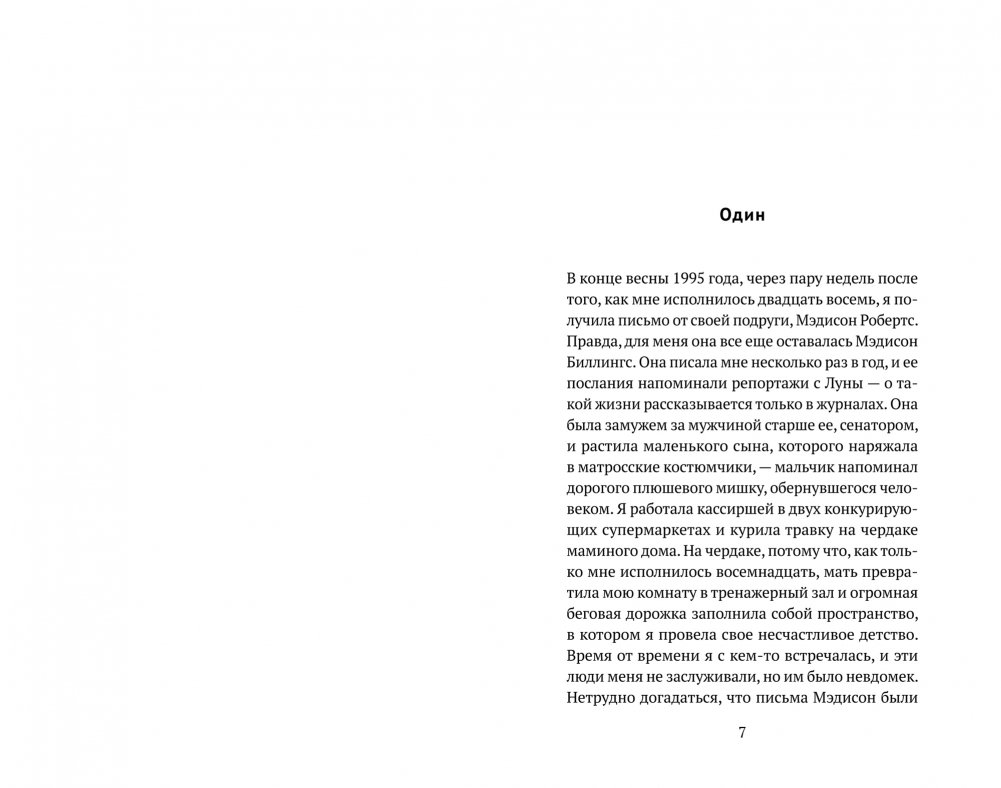 Один

В конце весны 1995 года, через пару недель после того, как мне исполнилось двадцать восемь, я получила письмо от своей подруги, Мэдисон Робертс. Правда, для меня она все еще оставалась Мэдисон Биллингс. Она писала мне несколько раз в год, и ее послания напоминали репортажи с Луны — о такой жизни рассказывается только в журналах. Она была замужем за мужчиной старше ее, сенатором, и растила маленького сына, которого наряжала в матросские костюмчики, — мальчик напоминал дорогого плюшевого мишку, обернувшегося человеком. Я работала кассиршей в двух конкурирующих супермаркетах и курила травку на чердаке маминого дома. На чердаке, потому что, как только мне исполнилось восемнадцать, мать превратила мою комнату в тренажерный зал и огромная беговая дорожка заполнила собой пространство, в котором я провела свое несчастливое детство. Время от времени я с кем-то встречалась, и эти люди меня не заслуживали, но им было невдомек. Нетрудно догадаться, что письма Мэдисон были

7